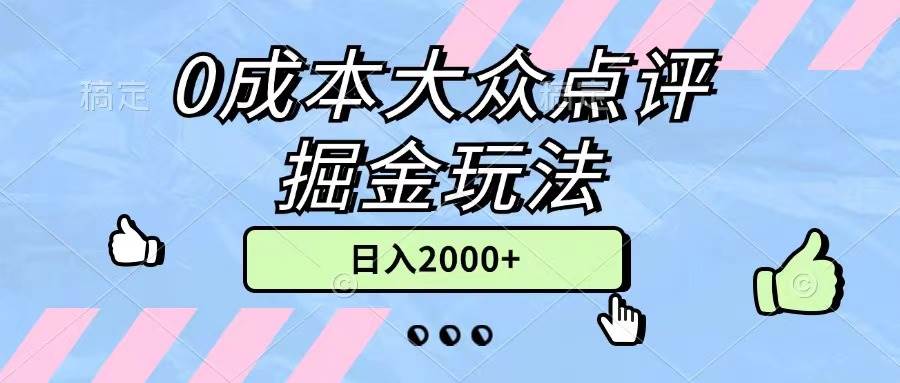 稿定

0成本大众点评
掘金玩法

日入2000+